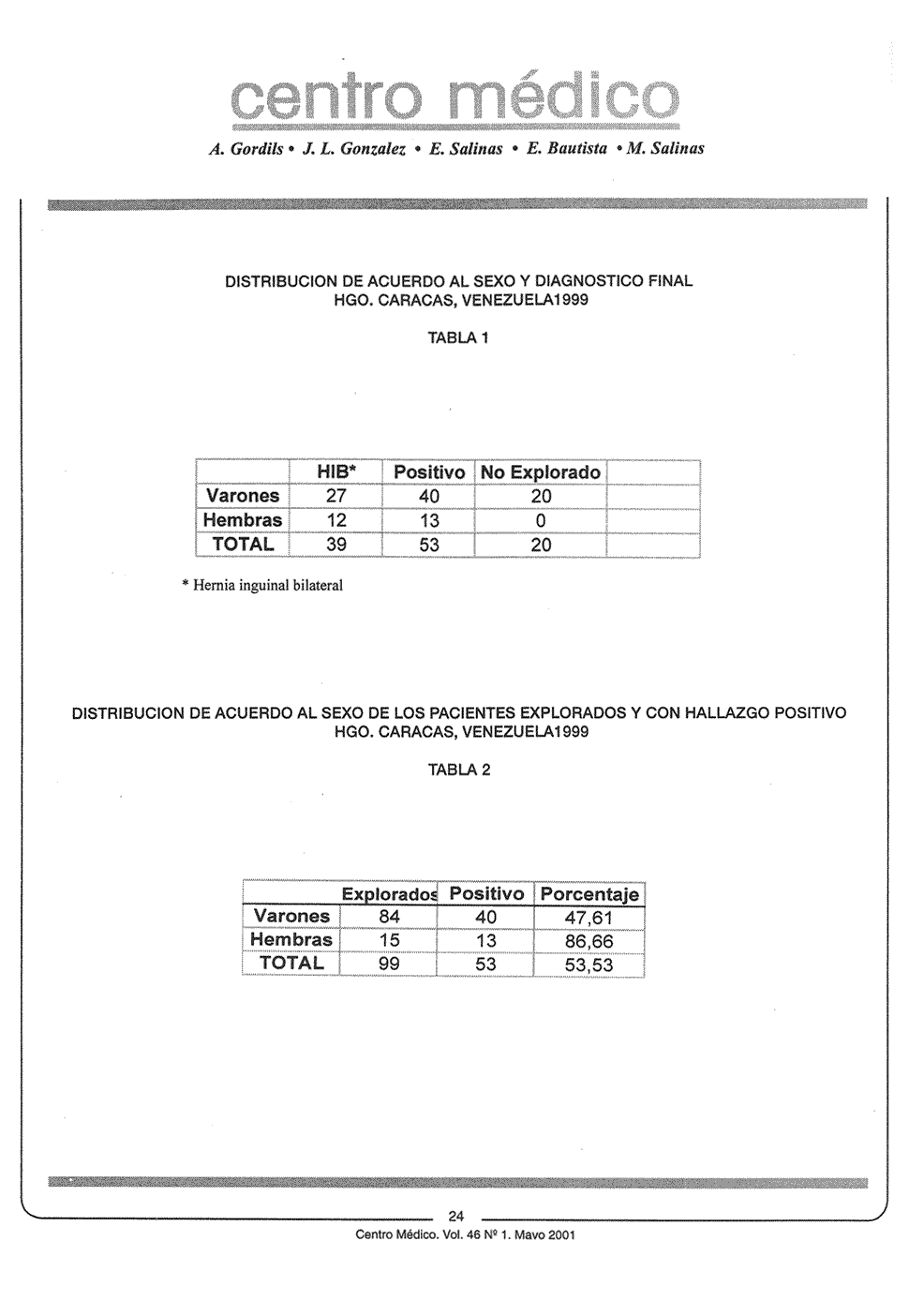 centro médico

A. Gordils • J. L. Gonzalez • E. Salinas • E. Bautista • M. Salinas

DISTRIBUCION DE ACUERDO AL SEXO Y DIAGNOSTICO FINAL
HGO. CARACAS, VENEZUELA1999

TABLA 1

| | HIB* | Positivo | No Explorado | |
|---|---|---|---|---|
| Varones | 27 | 40 | 20 | |
| Hembras | 12 | 13 | 0 | |
| TOTAL | 39 | 53 | 20 | |

* Hernia inguinal bilateral

DISTRIBUCION DE ACUERDO AL SEXO DE LOS PACIENTES EXPLORADOS Y CON HALLAZGO POSITIVO
HGO. CARACAS, VENEZUELA1999

TABLA 2

| | Explorados | Positivo | Porcentaje |
|---|---|---|---|
| Varones | 84 | 40 | 47,61 |
| Hembras | 15 | 13 | 86,66 |
| TOTAL | 99 | 53 | 53,53 |

24
Centro Médico. Vol. 46 Nº 1. Mavo 2001